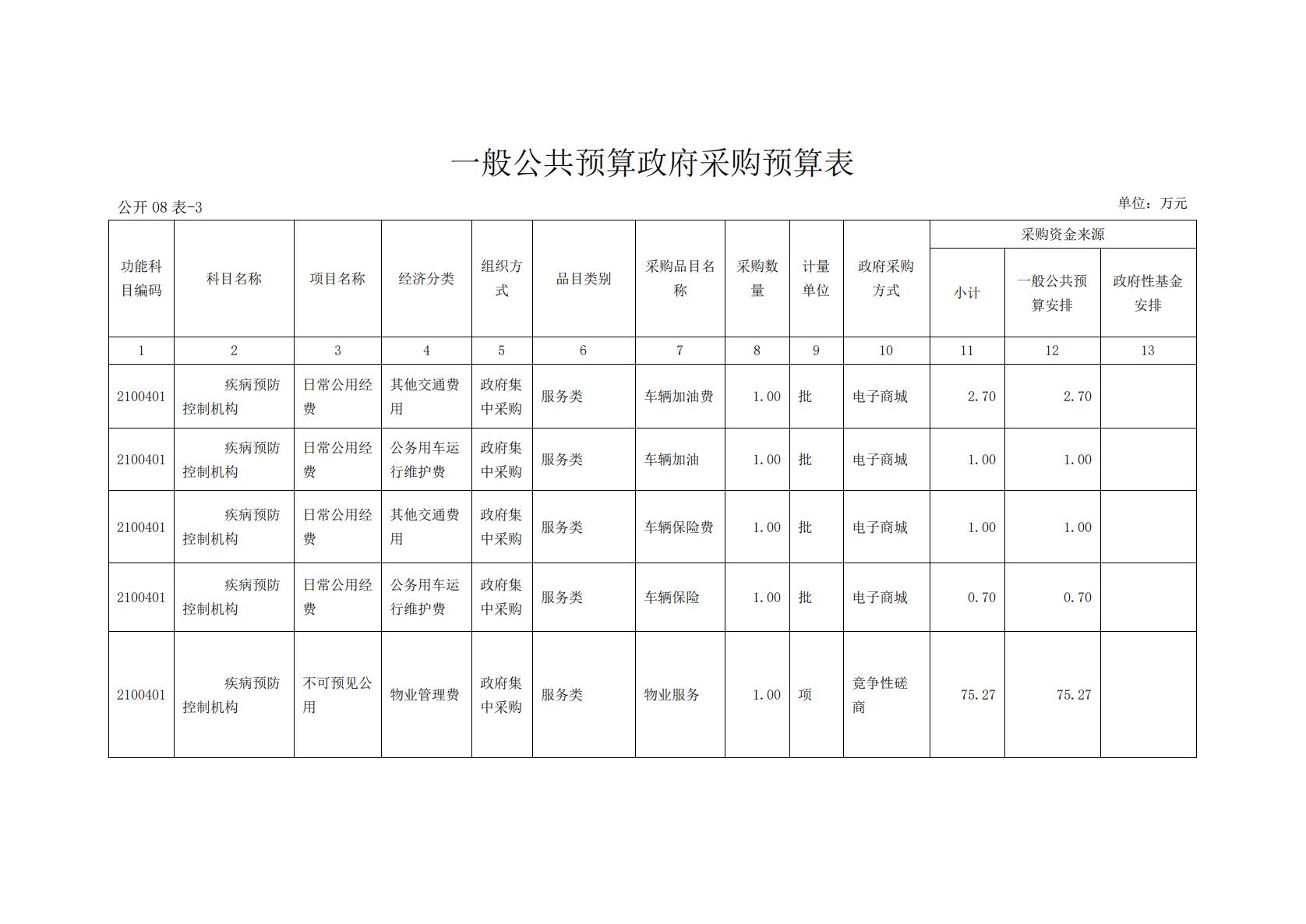 一般公共预算政府采购预算表

公开 08 表-3

单位：万元

| 功能科目编码 | 科目名称 | 项目名称 | 经济分类 | 组织方式 | 品目类别 | 采购品目名称 | 采购数量 | 计量单位 | 政府采购方式 | 采购资金来源 小计 | 采购资金来源 一般公共预算安排 | 采购资金来源 政府性基金安排 |
|---|---|---|---|---|---|---|---|---|---|---|---|---|
| 1 | 2 | 3 | 4 | 5 | 6 | 7 | 8 | 9 | 10 | 11 | 12 | 13 |
| 2100401 | 疾病预防控制机构 | 日常公用经费 | 其他交通费用 | 政府集中采购 | 服务类 | 车辆加油费 | 1.00 | 批 | 电子商城 | 2.70 | 2.70 | |
| 2100401 | 疾病预防控制机构 | 日常公用经费 | 公务用车运行维护费 | 政府集中采购 | 服务类 | 车辆加油 | 1.00 | 批 | 电子商城 | 1.00 | 1.00 | |
| 2100401 | 疾病预防控制机构 | 日常公用经费 | 其他交通费用 | 政府集中采购 | 服务类 | 车辆保险费 | 1.00 | 批 | 电子商城 | 1.00 | 1.00 | |
| 2100401 | 疾病预防控制机构 | 日常公用经费 | 公务用车运行维护费 | 政府集中采购 | 服务类 | 车辆保险 | 1.00 | 批 | 电子商城 | 0.70 | 0.70 | |
| 2100401 | 疾病预防控制机构 | 不可预见公用 | 物业管理费 | 政府集中采购 | 服务类 | 物业服务 | 1.00 | 项 | 竞争性磋商 | 75.27 | 75.27 | |